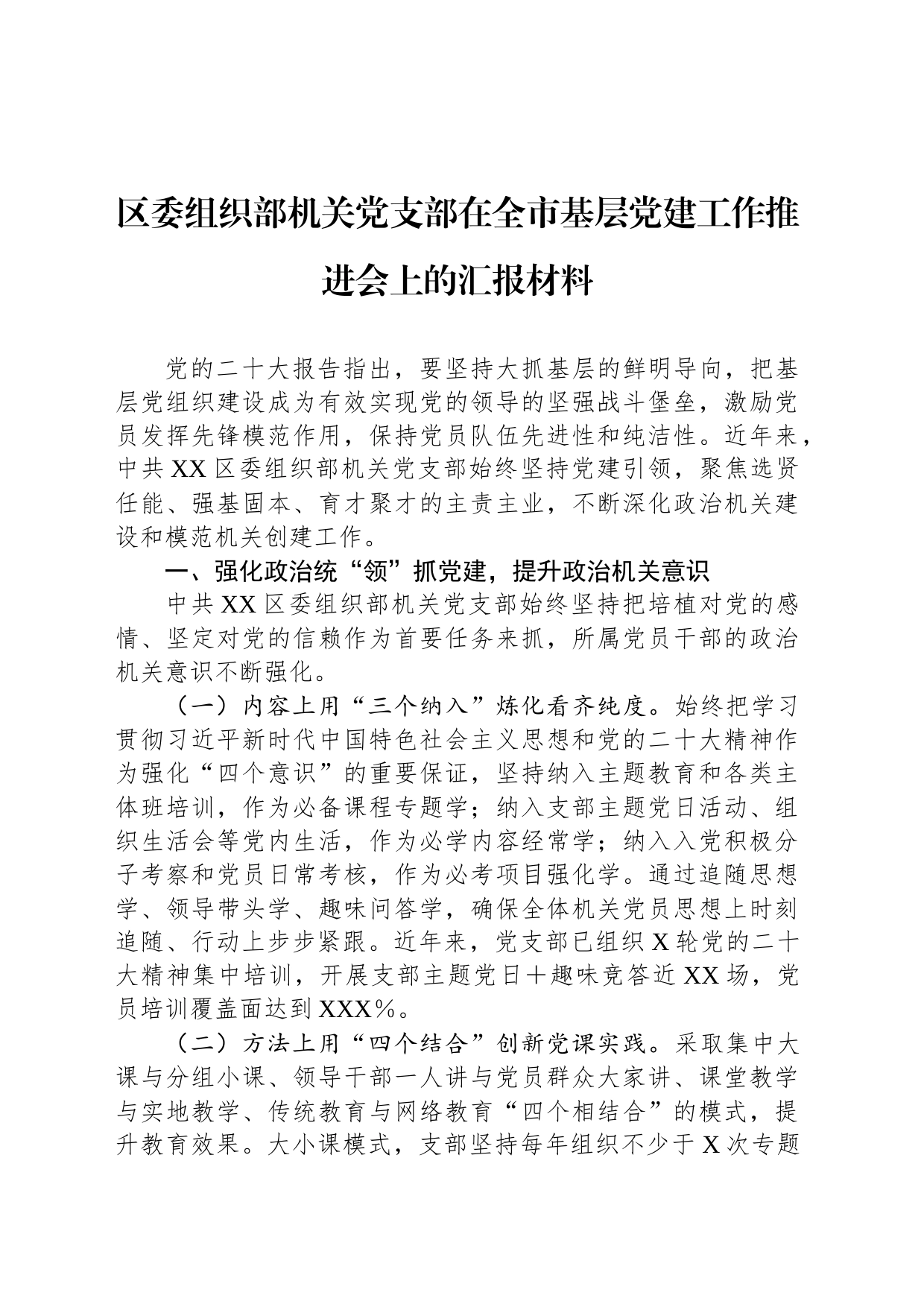 区委组织部机关党支部在全市基层党建工作推进会上的汇报材料

党的二十大报告指出，要坚持大抓基层的鲜明导向，把基层党组织建设成为有效实现党的领导的坚强战斗堡垒，激励党员发挥先锋模范作用，保持党员队伍先进性和纯洁性。近年来，中共XX区委组织部机关党支部始终坚持党建引领，聚焦选贤任能、强基固本、育才聚才的主责主业，不断深化政治机关建设和模范机关创建工作。

一、强化政治统“领”抓党建，提升政治机关意识

中共XX区委组织部机关党支部始终坚持把培植对党的感情、坚定对党的信赖作为首要任务来抓，所属党员干部的政治机关意识不断强化。

（一）内容上用“三个纳入”炼化看齐纯度。始终把学习贯彻习近平新时代中国特色社会主义思想和党的二十大精神作为强化“四个意识”的重要保证，坚持纳入主题教育和各类主体班培训，作为必备课程专题学；纳入支部主题党日活动、组织生活会等党内生活，作为必学内容经常学；纳入入党积极分子考察和党员日常考核，作为必考项目强化学。通过追随思想学、领导带头学、趣味问答学，确保全体机关党员思想上时刻追随、行动上步步紧跟。近年来，党支部已组织X轮党的二十大精神集中培训，开展支部主题党日＋趣味竞答近XX场，党员培训覆盖面达到XXX％。

（二）方法上用“四个结合”创新党课实践。采取集中大课与分组小课、领导干部一人讲与党员群众大家讲、课堂教学与实地教学、传统教育与网络教育“四个相结合”的模式，提升教育效果。大小课模式，支部坚持每年组织不少于X次专题